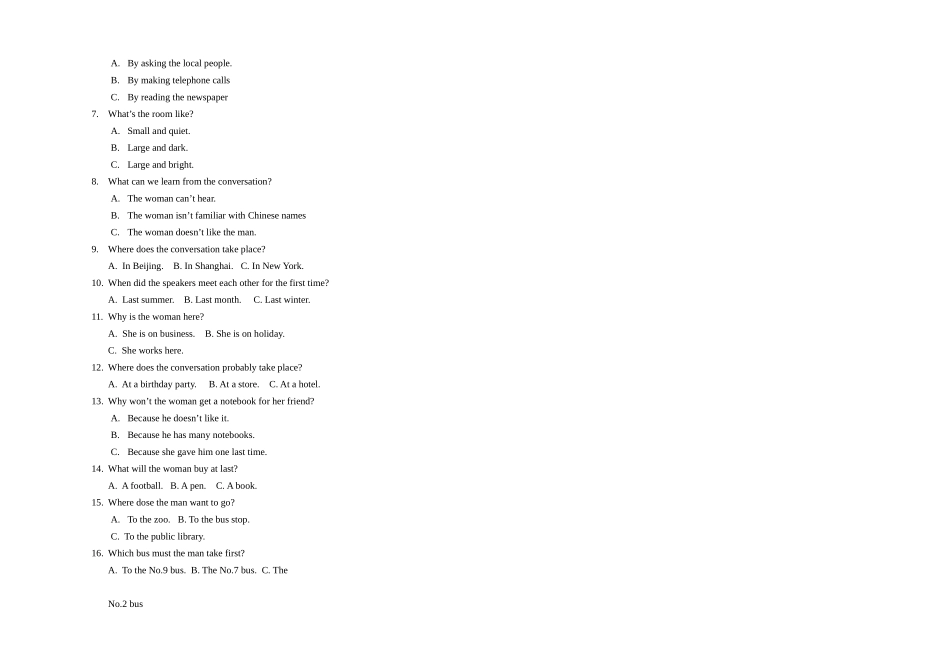 A. By asking the local people.
B. By making telephone calls
C. By reading the newspaper
7. What's the room like?
A. Small and quiet.
B. Large and dark.
C. Large and bright.
8. What can we learn from the conversation?
A. The woman can't hear.
B. The woman isn't familiar with Chinese names
C. The woman doesn't like the man.
9. Where does the conversation take place?
A. In Beijing. B. In Shanghai. C. In New York.
10. When did the speakers meet each other for the first time?
A. Last summer. B. Last month. C. Last winter.
11. Why is the woman here?
A. She is on business. B. She is on holiday.
C. She works here.
12. Where does the conversation probably take place?
A. At a birthday party. B. At a store. C. At a hotel.
13. Why won't the woman get a notebook for her friend?
A. Because he doesn't like it.
B. Because he has many notebooks.
C. Because she gave him one last time.
14. What will the woman buy at last?
A. A football. B. A pen. C. A book.
15. Where dose the man want to go?
A. To the zoo. B. To the bus stop.
C. To the public library.
16. Which bus must the man take first?
A. To the No.9 bus. B. The No.7 bus. C. The

No.2 bus